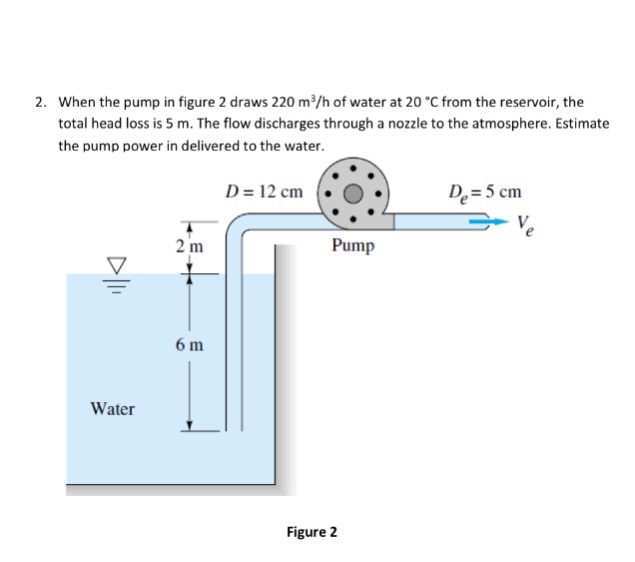 2. When the pump in figure 2 draws 220 $m^3$/h of water at 20 °C from the reservoir, the total head loss is 5 m. The flow discharges through a nozzle to the atmosphere. Estimate the pump power in delivered to the water.

$D = 12$ cm

$D_e = 5$ cm

$V_e$

2 m

Pump

6 m

Water

Figure 2